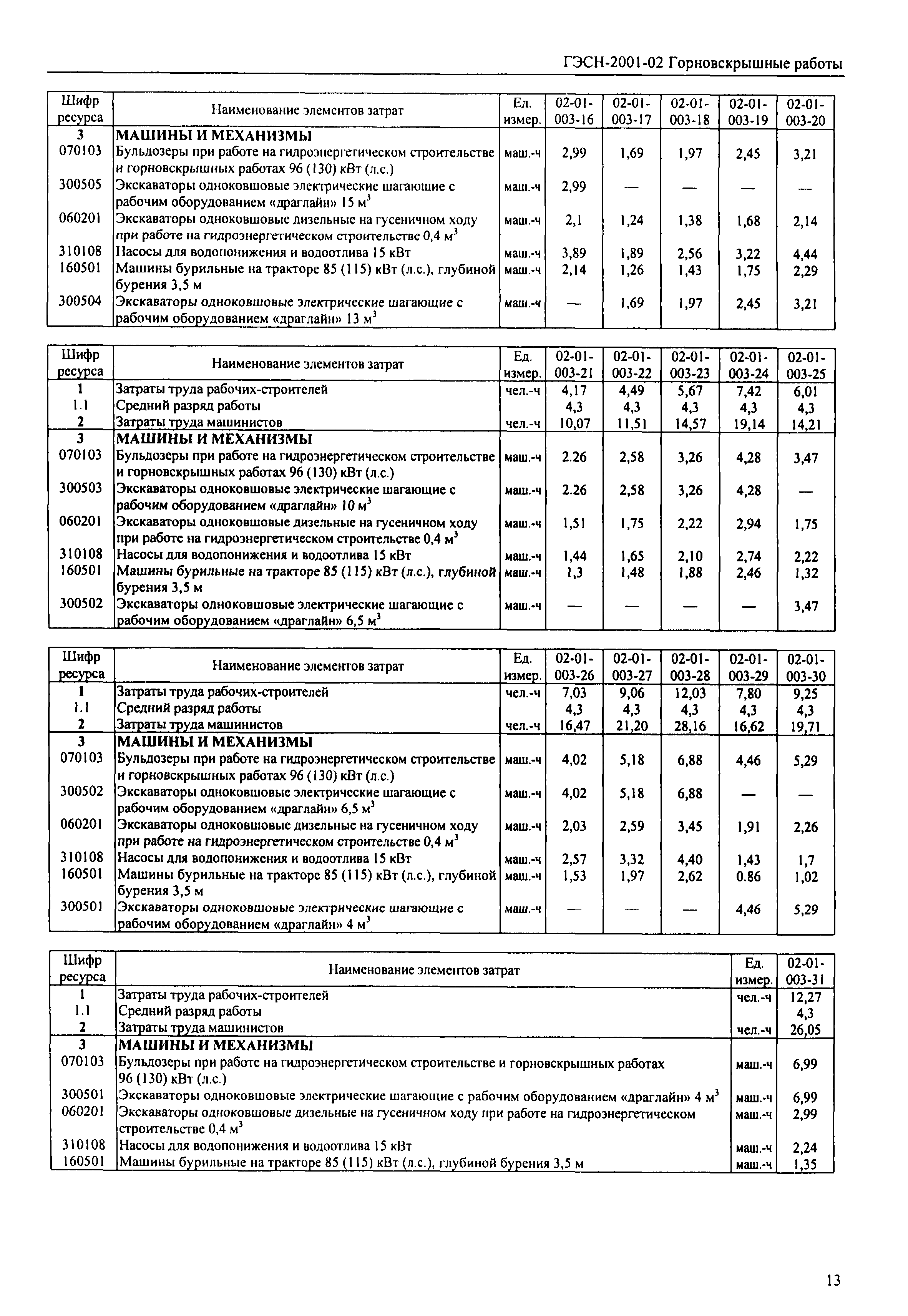 ГЭСН-2001-02 Горновскрышные работы

| Шифр ресурса | Наименование элементов затрат | Ед. измер. | 02-01-003-16 | 02-01-003-17 | 02-01-003-18 | 02-01-003-19 | 02-01-003-20 |
|---|---|---|---|---|---|---|---|
| 3 | МАШИНЫ И МЕХАНИЗМЫ | | | | | | |
| 070103 | Бульдозеры при работе на гидроэнергетическом строительстве и горновскрышных работах 96 (130) кВт (л.с.) | маш.-ч | 2,99 | 1,69 | 1,97 | 2,45 | 3,21 |
| 300505 | Экскаваторы одноковшовые электрические шагающие с рабочим оборудованием «драглайн» 15 $м^3$ | маш.-ч | 2,99 | — | — | — | — |
| 060201 | Экскаваторы одноковшовые дизельные на гусеничном ходу при работе на гидроэнергетическом строительстве 0,4 $м^3$ | маш.-ч | 2,1 | 1,24 | 1,38 | 1,68 | 2,14 |
| 310108 | Насосы для водопонижения и водоотлива 15 кВт | маш.-ч | 3,89 | 1,89 | 2,56 | 3,22 | 4,44 |
| 160501 | Машины бурильные на тракторе 85 (115) кВт (л.с.), глубиной бурения 3,5 м | маш.-ч | 2,14 | 1,26 | 1,43 | 1,75 | 2,29 |
| 300504 | Экскаваторы одноковшовые электрические шагающие с рабочим оборудованием «драглайн» 13 $м^3$ | маш.-ч | — | 1,69 | 1,97 | 2,45 | 3,21 |

| Шифр ресурса | Наименование элементов затрат | Ед. измер. | 02-01-003-21 | 02-01-003-22 | 02-01-003-23 | 02-01-003-24 | 02-01-003-25 |
|---|---|---|---|---|---|---|---|
| 1 | Затраты труда рабочих-строителей | чел.-ч | 4,17 | 4,49 | 5,67 | 7,42 | 6,01 |
| 1.1 | Средний разряд работы | | 4,3 | 4,3 | 4,3 | 4,3 | 4,3 |
| 2 | Затраты труда машинистов | чел.-ч | 10,07 | 11,51 | 14,57 | 19,14 | 14,21 |
| 3 | МАШИНЫ И МЕХАНИЗМЫ | | | | | | |
| 070103 | Бульдозеры при работе на гидроэнергетическом строительстве и горновскрышных работах 96 (130) кВт (л.с.) | маш.-ч | 2.26 | 2,58 | 3,26 | 4,28 | 3,47 |
| 300503 | Экскаваторы одноковшовые электрические шагающие с рабочим оборудованием «драглайн» 10 $м^3$ | маш.-ч | 2.26 | 2,58 | 3,26 | 4,28 | — |
| 060201 | Экскаваторы одноковшовые дизельные на гусеничном ходу при работе на гидроэнергетическом строительстве 0,4 $м^3$ | маш.-ч | 1,51 | 1,75 | 2,22 | 2,94 | 1,75 |
| 310108 | Насосы для водопонижения и водоотлива 15 кВт | маш.-ч | 1,44 | 1,65 | 2,10 | 2,74 | 2,22 |
| 160501 | Машины бурильные на тракторе 85 (115) кВт (л.с.), глубиной бурения 3,5 м | маш.-ч | 1,3 | 1,48 | 1,88 | 2,46 | 1,32 |
| 300502 | Экскаваторы одноковшовые электрические шагающие с рабочим оборудованием «драглайн» 6,5 $м^3$ | маш.-ч | — | — | — | — | 3,47 |

| Шифр ресурса | Наименование элементов затрат | Ед. измер. | 02-01-003-26 | 02-01-003-27 | 02-01-003-28 | 02-01-003-29 | 02-01-003-30 |
|---|---|---|---|---|---|---|---|
| 1 | Затраты труда рабочих-строителей | чел.-ч | 7,03 | 9,06 | 12,03 | 7,80 | 9,25 |
| 1.1 | Средний разряд работы | | 4,3 | 4,3 | 4,3 | 4,3 | 4,3 |
| 2 | Затраты труда машинистов | чел.-ч | 16,47 | 21,20 | 28,16 | 16,62 | 19,71 |
| 3 | МАШИНЫ И МЕХАНИЗМЫ | | | | | | |
| 070103 | Бульдозеры при работе на гидроэнергетическом строительстве и горновскрышных работах 96 (130) кВт (л.с.) | маш.-ч | 4,02 | 5,18 | 6,88 | 4,46 | 5,29 |
| 300502 | Экскаваторы одноковшовые электрические шагающие с рабочим оборудованием «драглайн» 6,5 $м^3$ | маш.-ч | 4,02 | 5,18 | 6,88 | — | — |
| 060201 | Экскаваторы одноковшовые дизельные на гусеничном ходу при работе на гидроэнергетическом строительстве 0,4 $м^3$ | маш.-ч | 2,03 | 2,59 | 3,45 | 1,91 | 2,26 |
| 310108 | Насосы для водопонижения и водоотлива 15 кВт | маш.-ч | 2,57 | 3,32 | 4,40 | 1,43 | 1,7 |
| 160501 | Машины бурильные на тракторе 85 (115) кВт (л.с.), глубиной бурения 3,5 м | маш.-ч | 1,53 | 1,97 | 2,62 | 0.86 | 1,02 |
| 300501 | Экскаваторы одноковшовые электрические шагающие с рабочим оборудованием «драглайн» 4 $м^3$ | маш.-ч | — | — | — | 4,46 | 5,29 |

| Шифр ресурса | Наименование элементов затрат | Ед. измер. | 02-01-003-31 |
|---|---|---|---|
| 1 | Затраты труда рабочих-строителей | чел.-ч | 12,27 |
| 1.1 | Средний разряд работы | | 4,3 |
| 2 | Затраты труда машинистов | чел.-ч | 26,05 |
| 3 | МАШИНЫ И МЕХАНИЗМЫ | | |
| 070103 | Бульдозеры при работе на гидроэнергетическом строительстве и горновскрышных работах 96 (130) кВт (л.с.) | маш.-ч | 6,99 |
| 300501 | Экскаваторы одноковшовые электрические шагающие с рабочим оборудованием «драглайн» 4 $м^3$ | маш.-ч | 6,99 |
| 060201 | Экскаваторы одноковшовые дизельные на гусеничном ходу при работе на гидроэнергетическом строительстве 0,4 $м^3$ | маш.-ч | 2,99 |
| 310108 | Насосы для водопонижения и водоотлива 15 кВт | маш.-ч | 2,24 |
| 160501 | Машины бурильные на тракторе 85 (115) кВт (л.с.), глубиной бурения 3,5 м | маш.-ч | 1,35 |

13